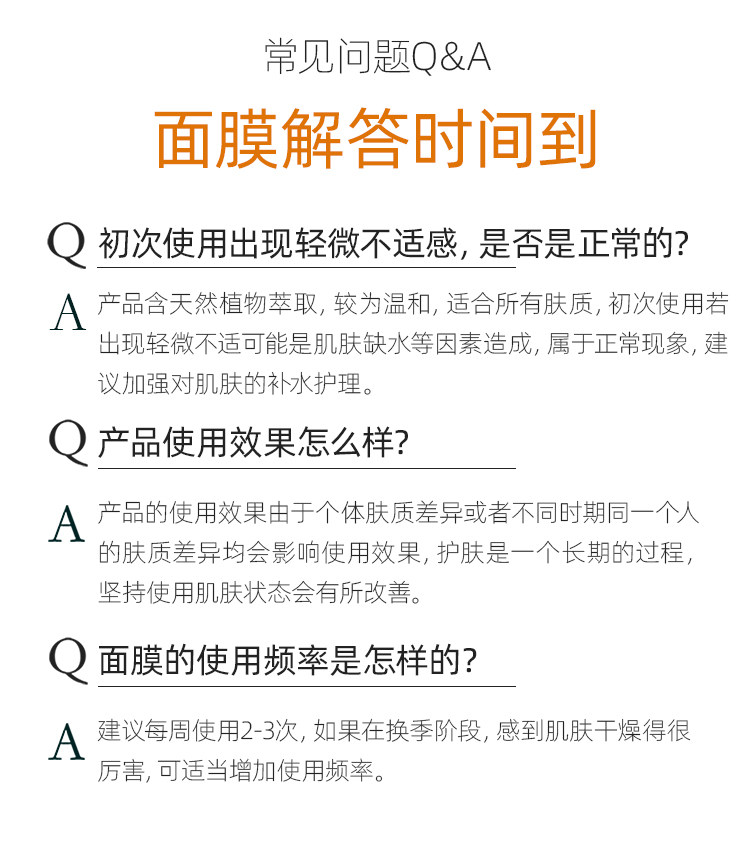 常见问题Q&A

面膜解答时间到

Q 初次使用出现轻微不适感，是否是正常的？

A 产品含天然植物萃取，较为温和，适合所有肤质，初次使用若出现轻微不适可能是肌肤缺水等因素造成，属于正常现象，建议加强对肌肤的补水护理。

Q 产品使用效果怎么样？

A 产品的使用效果由于个体肤质差异或者不同时期同一个人的肤质差异均会影响使用效果，护肤是一个长期的过程，坚持使用肌肤状态会有所改善。

Q 面膜的使用频率是怎样的？

A 建议每周使用2-3次，如果在换季阶段，感到肌肤干燥得很厉害，可适当增加使用频率。